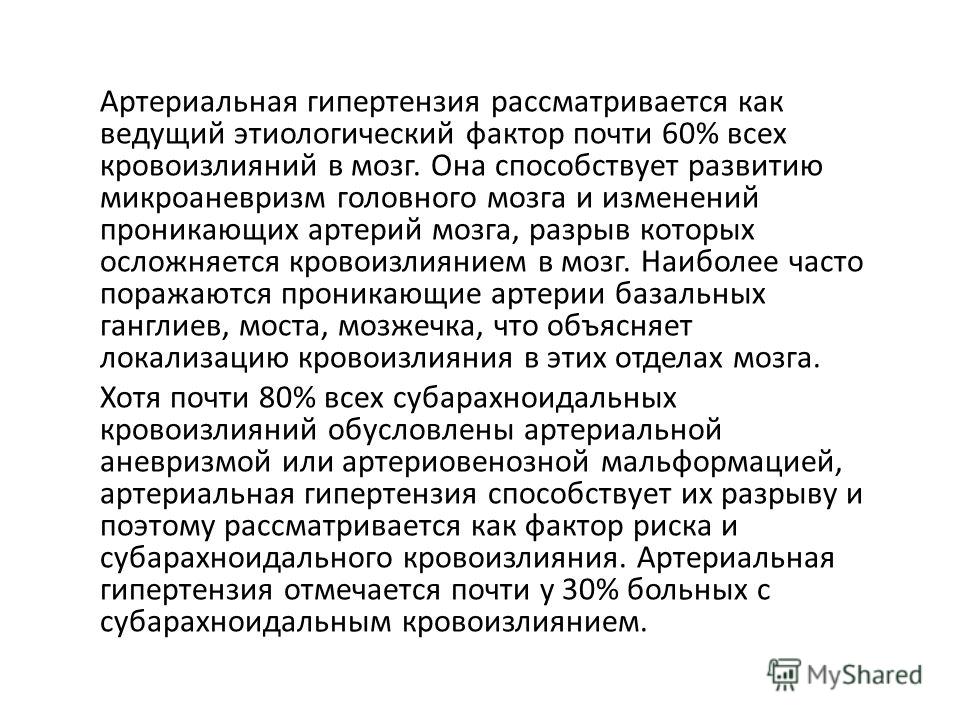 Артериальная гипертензия рассматривается как ведущий этиологический фактор почти 60% всех кровоизлияний в мозг. Она способствует развитию микроаневризм головного мозга и изменений проникающих артерий мозга, разрыв которых осложняется кровоизлиянием в мозг. Наиболее часто поражаются проникающие артерии базальных ганглиев, моста, мозжечка, что объясняет локализацию кровоизлияния в этих отделах мозга.

Хотя почти 80% всех субарахноидальных кровоизлияний обусловлены артериальной аневризмой или артериовенозной мальформацией, артериальная гипертензия способствует их разрыву и поэтому рассматривается как фактор риска и субарахноидального кровоизлияния. Артериальная гипертензия отмечается почти у 30% больных с субарахноидальным кровоизлиянием.

MyShared